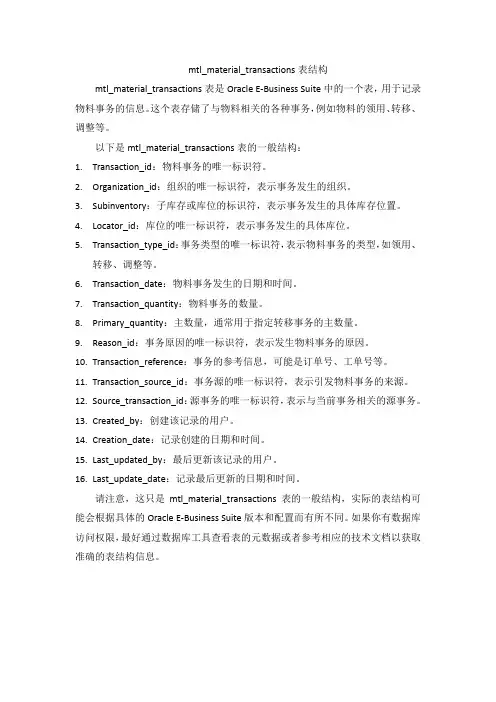 mtl_material_transactions 表结构

mtl_material_transactions 表是 Oracle E-Business Suite 中的一个表，用于记录物料事务的信息。这个表存储了与物料相关的各种事务，例如物料的领用、转移、调整等。

以下是 mtl_material_transactions 表的一般结构：

1. Transaction_id：物料事务的唯一标识符。
2. Organization_id：组织的唯一标识符，表示事务发生的组织。
3. Subinventory：子库存或库位的标识符，表示事务发生的具体库存位置。
4. Locator_id：库位的唯一标识符，表示事务发生的具体库位。
5. Transaction_type_id：事务类型的唯一标识符，表示物料事务的类型，如领用、转移、调整等。
6. Transaction_date：物料事务发生的日期和时间。
7. Transaction_quantity：物料事务的数量。
8. Primary_quantity：主数量，通常用于指定转移事务的主数量。
9. Reason_id：事务原因的唯一标识符，表示发生物料事务的原因。
10. Transaction_reference：事务的参考信息，可能是订单号、工单号等。
11. Transaction_source_id：事务源的唯一标识符，表示引发物料事务的来源。
12. Source_transaction_id：源事务的唯一标识符，表示与当前事务相关的源事务。
13. Created_by：创建该记录的用户。
14. Creation_date：记录创建的日期和时间。
15. Last_updated_by：最后更新该记录的用户。
16. Last_update_date：记录最后更新的日期和时间。

请注意，这只是 mtl_material_transactions 表的一般结构，实际的表结构可能会根据具体的 Oracle E-Business Suite 版本和配置而有所不同。如果你有数据库访问权限，最好通过数据库工具查看表的元数据或者参考相应的技术文档以获取准确的表结构信息。